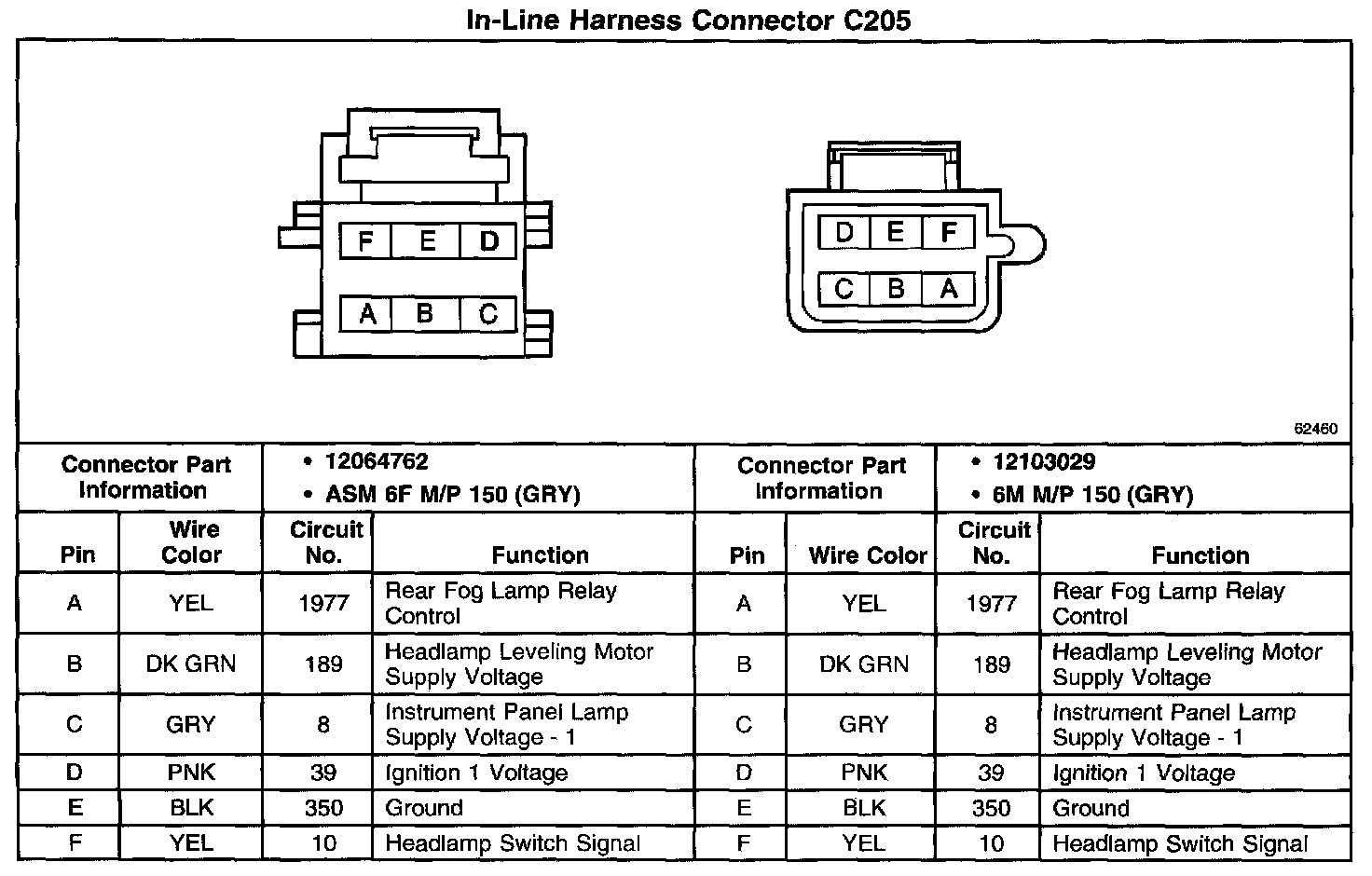 In-Line Harness Connector C205

F E D
A B C

D E F
C B A

62460

| Connector Part Information | | • 12064762 • ASM 6F M/P 150 (GRY) | | Connector Part Information | | • 12103029 • 6M M/P 150 (GRY) | |
|---|---|---|---|---|---|---|---|
| Pin | Wire Color | Circuit No. | Function | Pin | Wire Color | Circuit No. | Function |
| A | YEL | 1977 | Rear Fog Lamp Relay Control | A | YEL | 1977 | Rear Fog Lamp Relay Control |
| B | DK GRN | 189 | Headlamp Leveling Motor Supply Voltage | B | DK GRN | 189 | Headlamp Leveling Motor Supply Voltage |
| C | GRY | 8 | Instrument Panel Lamp Supply Voltage - 1 | C | GRY | 8 | Instrument Panel Lamp Supply Voltage - 1 |
| D | PNK | 39 | Ignition 1 Voltage | D | PNK | 39 | Ignition 1 Voltage |
| E | BLK | 350 | Ground | E | BLK | 350 | Ground |
| F | YEL | 10 | Headlamp Switch Signal | F | YEL | 10 | Headlamp Switch Signal |